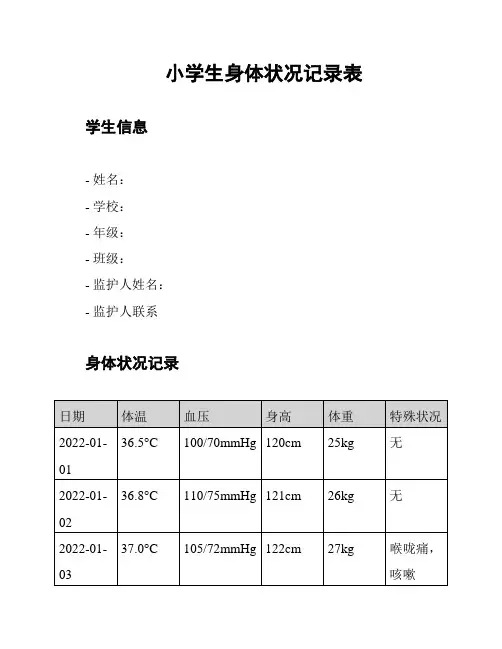 小学生身体状况记录表

学生信息

- 姓名：
- 学校：
- 年级：
- 班级：
- 监护人姓名：
- 监护人联系

身体状况记录

| 日期 | 体温 | 血压 | 身高 | 体重 | 特殊状况 |
|---|---|---|---|---|---|
| 2022-01-01 | 36.5°C | 100/70mmHg | 120cm | 25kg | 无 |
| 2022-01-02 | 36.8°C | 110/75mmHg | 121cm | 26kg | 无 |
| 2022-01-03 | 37.0°C | 105/72mmHg | 122cm | 27kg | 喉咙痛，咳嗽 |